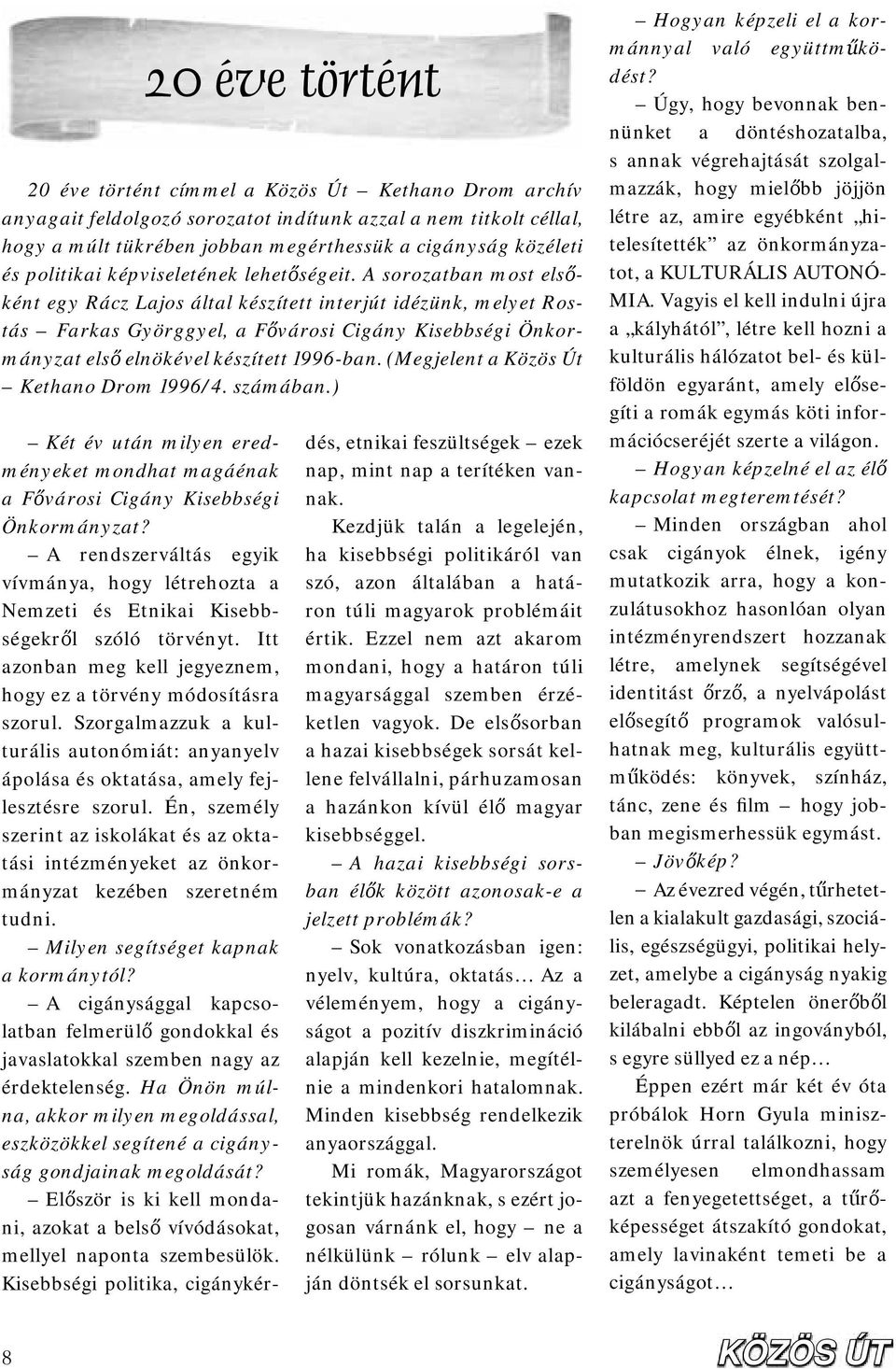 20 éve történt

20 éve történt címmel a Közös Út – Kethano Drom archív anyagait feldolgozó sorozatot indítunk azzal a nem titkolt céllal, hogy a múlt tükrében jobban megérthessük a cigányság közéleti és politikai képviseletének lehetőségeit. A sorozatban most elsőként egy Rácz Lajos által készített interjút idézünk, melyet Rostás – Farkas Györggyel, a Fővárosi Cigány Kisebbségi Önkormányzat első elnökével készített 1996-ban. (Megjelent a Közös Út – Kethano Drom 1996/4. számában.)

– Két év után milyen eredményeket mondhat magáénak a Fővárosi Cigány Kisebbségi Önkormányzat?

– A rendszerváltás egyik vívmánya, hogy létrehozta a Nemzeti és Etnikai Kisebbségekről szóló törvényt. Itt azonban meg kell jegyeznem, hogy ez a törvény módosításra szorul. Szorgalmazzuk a kulturális autonómiát: anyanyelv ápolása és oktatása, amely fejlesztésre szorul. Én, személy szerint az iskolákat és az oktatási intézményeket az önkormányzat kezében szeretném tudni.

– Milyen segítséget kapnak a kormánytól?

– A cigánysággal kapcsolatban felmerülő gondokkal és javaslatokkal szemben nagy az érdektelenség. Ha Önön múlna, akkor milyen megoldással, eszközökkel segítené a cigányság gondjainak megoldását?

– Először is ki kell mondani, azokat a belső vívódásokat, mellyel naponta szembesülök. Kisebbségi politika, cigánykérdés, etnikai feszültségek – ezek nap, mint nap a terítéken vannak.

Kezdjük talán a legelején, ha kisebbségi politikáról van szó, azon általában a határon túli magyarok problémáit értik. Ezzel nem azt akarom mondani, hogy a határon túli magyarsággal szemben érzéketlen vagyok. De elsősorban a hazai kisebbségek sorsát kellene felvállalni, párhuzamosan a hazánkon kívül élő magyar kisebbséggel.

– A hazai kisebbségi sorsban élők között azonosak-e a jelzett problémák?

– Sok vonatkozásban igen: nyelv, kultúra, oktatás… Az a véleményem, hogy a cigányságot a pozitív diszkrimináció alapján kell kezelnie, megítélnie a mindenkori hatalomnak. Minden kisebbség rendelkezik anyaországgal.

Mi romák, Magyarországot tekintjük hazánknak, s ezért jogosan várnánk el, hogy – ne a nélkülünk – rólunk – elv alapján döntsék el sorsunkat.

– Hogyan képzeli el a kormánnyal való együttműködést?

– Úgy, hogy bevonnak bennünket a döntéshozatalba, s annak végrehajtását szolgalmazzák, hogy mielőbb jöjjön létre az, amire egyébként „hitelesítették” az önkormányzatot, a KULTURÁLIS AUTONÓMIA. Vagyis el kell indulni újra a „kályhától”, létre kell hozni a kulturális hálózatot bel- és külföldön egyaránt, amely elősegíti a romák egymás köti információcseréjét szerte a világon.

– Hogyan képzelné el az élő kapcsolat megteremtését?

– Minden országban ahol csak cigányok élnek, igény mutatkozik arra, hogy a konzulátusokhoz hasonlóan olyan intézményrendszert hozzanak létre, amelynek segítségével identitást őrző, a nyelvápolást elősegítő programok valósulhatnak meg, kulturális együttműködés: könyvek, színház, tánc, zene és film – hogy jobban megismerhessük egymást.

– Jövőkép?

– Az évezred végén, tűrhetetlen a kialakult gazdasági, szociális, egészségügyi, politikai helyzet, amelybe a cigányság nyakig beleragadt. Képtelen önerőből kilábalni ebből az ingoványból, s egyre süllyed ez a nép…

Éppen ezért már két év óta próbálok Horn Gyula miniszterelnök úrral találkozni, hogy személyesen elmondhassam azt a fenyegetettséget, a tűrőképességet átszakító gondokat, amely lavinaként temeti be a cigányságot…

8

KÖZÖS ÚT